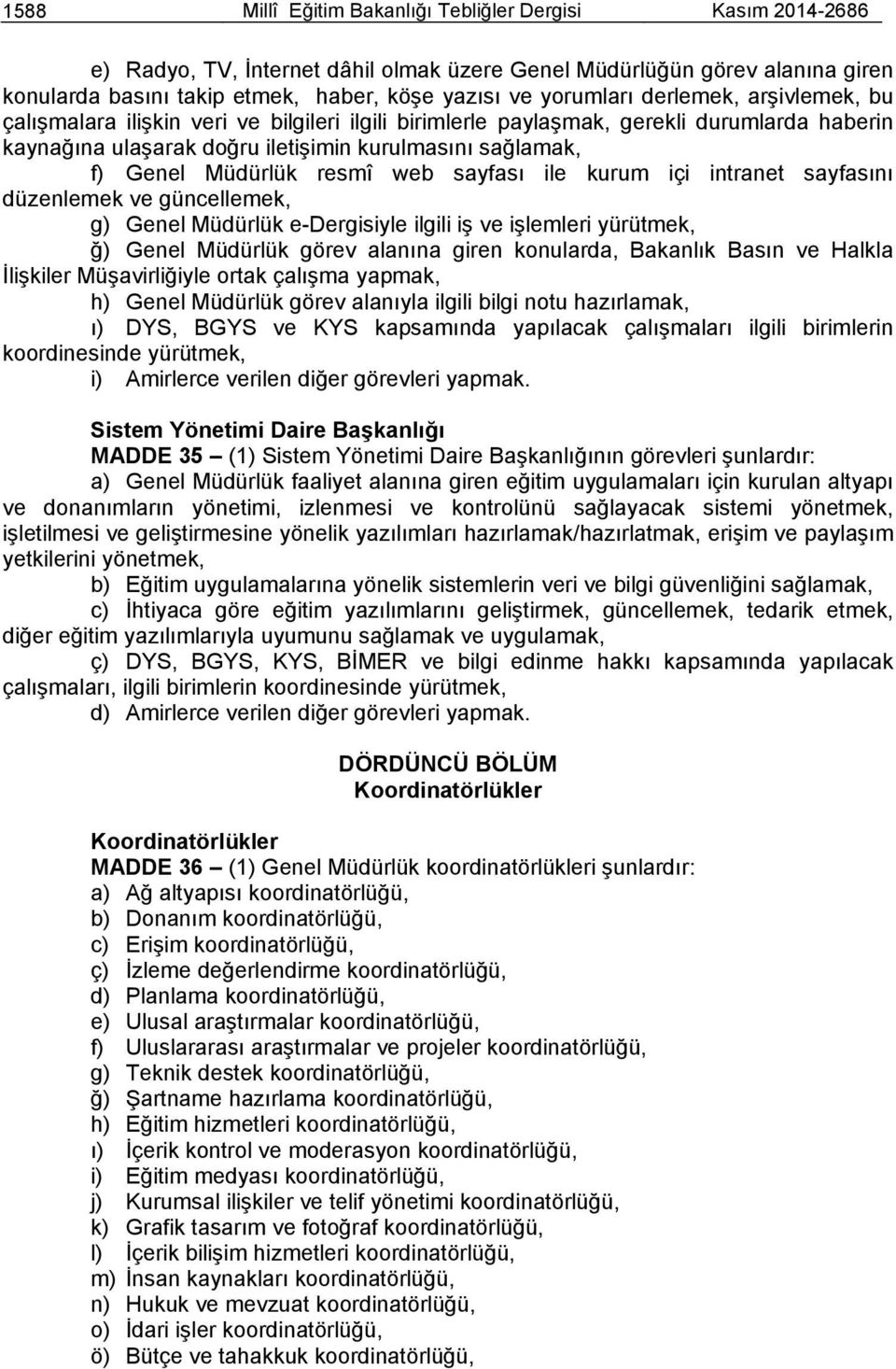 1588 Millî Eğitim Bakanlığı Tebliğler Dergisi Kasım 2014-2686

e) Radyo, TV, İnternet dâhil olmak üzere Genel Müdürlüğün görev alanına giren konularda basını takip etmek, haber, köşe yazısı ve yorumları derlemek, arşivlemek, bu çalışmalara ilişkin veri ve bilgileri ilgili birimlerle paylaşmak, gerekli durumlarda haberin kaynağına ulaşarak doğru iletişimin kurulmasını sağlamak,

f) Genel Müdürlük resmî web sayfası ile kurum içi intranet sayfasını düzenlemek ve güncellemek,

g) Genel Müdürlük e-Dergisiyle ilgili iş ve işlemleri yürütmek,

ğ) Genel Müdürlük görev alanına giren konularda, Bakanlık Basın ve Halkla İlişkiler Müşavirliğiyle ortak çalışma yapmak,

h) Genel Müdürlük görev alanıyla ilgili bilgi notu hazırlamak,

ı) DYS, BGYS ve KYS kapsamında yapılacak çalışmaları ilgili birimlerin koordinesinde yürütmek,

i) Amirlerce verilen diğer görevleri yapmak.

Sistem Yönetimi Daire Başkanlığı

MADDE 35 – (1) Sistem Yönetimi Daire Başkanlığının görevleri şunlardır:

a) Genel Müdürlük faaliyet alanına giren eğitim uygulamaları için kurulan altyapı ve donanımların yönetimi, izlenmesi ve kontrolünü sağlayacak sistemi yönetmek, işletilmesi ve geliştirmesine yönelik yazılımları hazırlamak/hazırlatmak, erişim ve paylaşım yetkilerini yönetmek,

b) Eğitim uygulamalarına yönelik sistemlerin veri ve bilgi güvenliğini sağlamak,

c) İhtiyaca göre eğitim yazılımlarını geliştirmek, güncellemek, tedarik etmek, diğer eğitim yazılımlarıyla uyumunu sağlamak ve uygulamak,

ç) DYS, BGYS, KYS, BİMER ve bilgi edinme hakkı kapsamında yapılacak çalışmaları, ilgili birimlerin koordinesinde yürütmek,

d) Amirlerce verilen diğer görevleri yapmak.

DÖRDÜNCÜ BÖLÜM
Koordinatörlükler

Koordinatörlükler

MADDE 36 – (1) Genel Müdürlük koordinatörlükleri şunlardır:

a) Ağ altyapısı koordinatörlüğü,
b) Donanım koordinatörlüğü,
c) Erişim koordinatörlüğü,
ç) İzleme değerlendirme koordinatörlüğü,
d) Planlama koordinatörlüğü,
e) Ulusal araştırmalar koordinatörlüğü,
f) Uluslararası araştırmalar ve projeler koordinatörlüğü,
g) Teknik destek koordinatörlüğü,
ğ) Şartname hazırlama koordinatörlüğü,
h) Eğitim hizmetleri koordinatörlüğü,
ı) İçerik kontrol ve moderasyon koordinatörlüğü,
i) Eğitim medyası koordinatörlüğü,
j) Kurumsal ilişkiler ve telif yönetimi koordinatörlüğü,
k) Grafik tasarım ve fotoğraf koordinatörlüğü,
l) İçerik bilişim hizmetleri koordinatörlüğü,
m) İnsan kaynakları koordinatörlüğü,
n) Hukuk ve mevzuat koordinatörlüğü,
o) İdari işler koordinatörlüğü,
ö) Bütçe ve tahakkuk koordinatörlüğü,